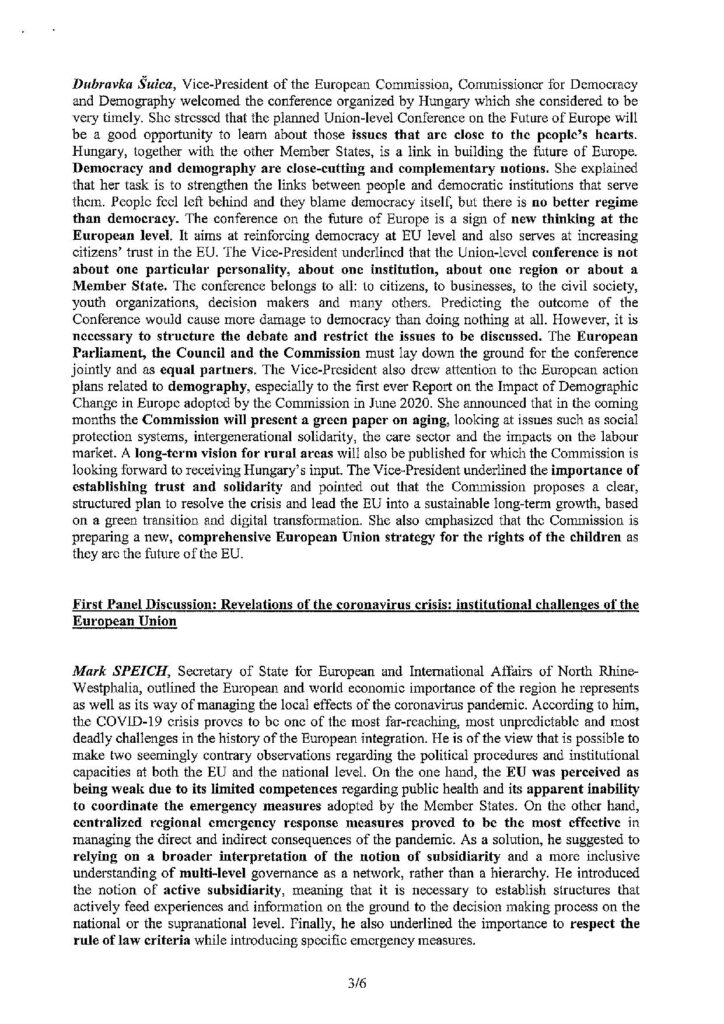 Dubravka Šuica, Vice-President of the European Commission, Commissioner for Democracy and Demography welcomed the conference organized by Hungary which she considered to be very timely. She stressed that the planned Union-level Conference on the Future of Europe will be a good opportunity to learn about those issues that are close to the people's hearts. Hungary, together with the other Member States, is a link in building the future of Europe. Democracy and demography are close-cutting and complementary notions. She explained that her task is to strengthen the links between people and democratic institutions that serve them. People feel left behind and they blame democracy itself, but there is no better regime than democracy. The conference on the future of Europe is a sign of new thinking at the European level. It aims at reinforcing democracy at EU level and also serves at increasing citizens' trust in the EU. The Vice-President underlined that the Union-level conference is not about one particular personality, about one institution, about one region or about a Member State. The conference belongs to all: to citizens, to businesses, to the civil society, youth organizations, decision makers and many others. Predicting the outcome of the Conference would cause more damage to democracy than doing nothing at all. However, it is necessary to structure the debate and restrict the issues to be discussed. The European Parliament, the Council and the Commission must lay down the ground for the conference jointly and as equal partners. The Vice-President also drew attention to the European action plans related to demography, especially to the first ever Report on the Impact of Demographic Change in Europe adopted by the Commission in June 2020. She announced that in the coming months the Commission will present a green paper on aging, looking at issues such as social protection systems, intergenerational solidarity, the care sector and the impacts on the labour market. A long-term vision for rural areas will also be published for which the Commission is looking forward to receiving Hungary's input. The Vice-President underlined the importance of establishing trust and solidarity and pointed out that the Commission proposes a clear, structured plan to resolve the crisis and lead the EU into a sustainable long-term growth, based on a green transition and digital transformation. She also emphasized that the Commission is preparing a new, comprehensive European Union strategy for the rights of the children as they are the future of the EU.

First Panel Discussion: Revelations of the coronavirus crisis: institutional challenges of the European Union

Mark SPEICH, Secretary of State for European and International Affairs of North Rhine-Westphalia, outlined the European and world economic importance of the region he represents as well as its way of managing the local effects of the coronavirus pandemic. According to him, the COVID-19 crisis proves to be one of the most far-reaching, most unpredictable and most deadly challenges in the history of the European integration. He is of the view that is possible to make two seemingly contrary observations regarding the political procedures and institutional capacities at both the EU and the national level. On the one hand, the EU was perceived as being weak due to its limited competences regarding public health and its apparent inability to coordinate the emergency measures adopted by the Member States. On the other hand, centralized regional emergency response measures proved to be the most effective in managing the direct and indirect consequences of the pandemic. As a solution, he suggested to relying on a broader interpretation of the notion of subsidiarity and a more inclusive understanding of multi-level governance as a network, rather than a hierarchy. He introduced the notion of active subsidiarity, meaning that it is necessary to establish structures that actively feed experiences and information on the ground to the decision making process on the national or the supranational level. Finally, he also underlined the importance to respect the rule of law criteria while introducing specific emergency measures.

3/6